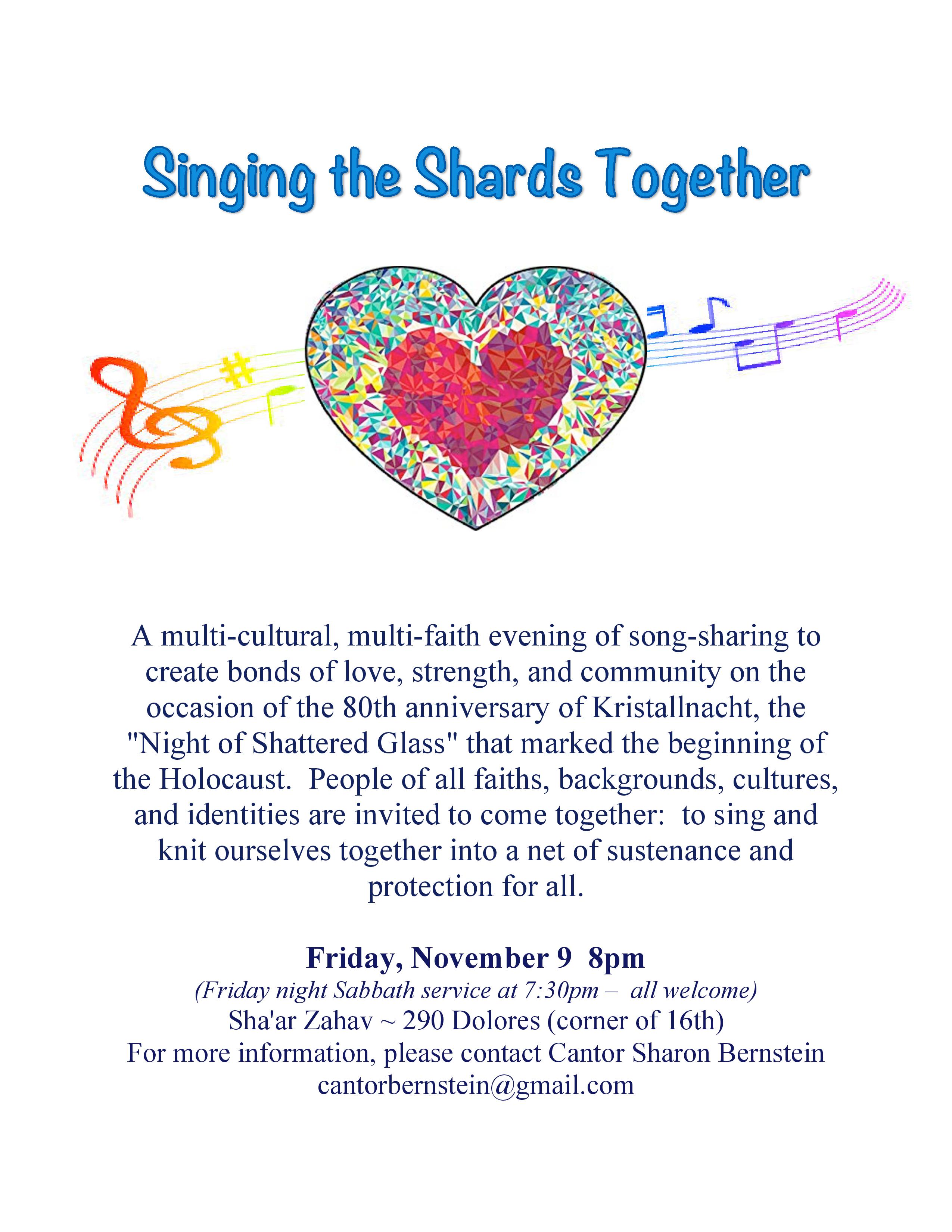 Singing the Shards Together

A multi-cultural, multi-faith evening of song-sharing to create bonds of love, strength, and community on the occasion of the 80th anniversary of Kristallnacht, the "Night of Shattered Glass" that marked the beginning of the Holocaust. People of all faiths, backgrounds, cultures, and identities are invited to come together: to sing and knit ourselves together into a net of sustenance and protection for all.

Friday, November 9 8pm
(Friday night Sabbath service at 7:30pm – all welcome)
Sha'ar Zahav ~ 290 Dolores (corner of 16th)
For more information, please contact Cantor Sharon Bernstein
cantorbernstein@gmail.com